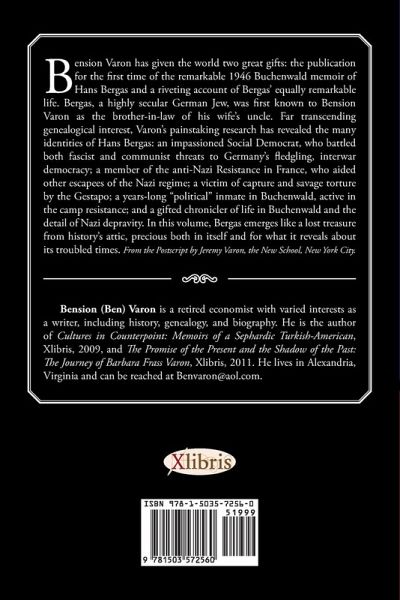 Bension Varon has given the world two great gifts: the publication for the first time of the remarkable 1946 Buchenwald memoir of Hans Bergas and a riveting account of Bergas' equally remarkable life. Bergas, a highly secular German Jew, was first known to Bension Varon as the brother-in-law of his wife's uncle. Far transcending genealogical interest, Varon's painstaking research has revealed the many identities of Hans Bergas: an impassioned Social Democrat, who battled both fascist and communist threats to Germany's fledgling, interwar democracy; a member of the anti-Nazi Resistance in France, who aided other escapees of the Nazi regime; a victim of capture and savage torture by the Gestapo; a years-long "political" inmate in Buchenwald, active in the camp resistance; and a gifted chronicler of life in Buchenwald and the detail of Nazi depravity. In this volume, Bergas emerges like a lost treasure from history's attic, precious both in itself and for what it reveals about its troubled times. From the Postscript by Jeremy Varon, the New School, New York City.

Bension (Ben) Varon is a retired economist with varied interests as a writer, including history, genealogy, and biography. He is the author of Cultures in Counterpoint: Memoirs of a Sephardic Turkish-American, Xlibris, 2009, and The Promise of the Present and the Shadow of the Past: The Journey of Barbara Frass Varon, Xlibris, 2011. He lives in Alexandria, Virginia and can be reached at Benvaron@aol.com.

Xlibris

ISBN 978-1-5035-7256-0
51999
9 781503 572560